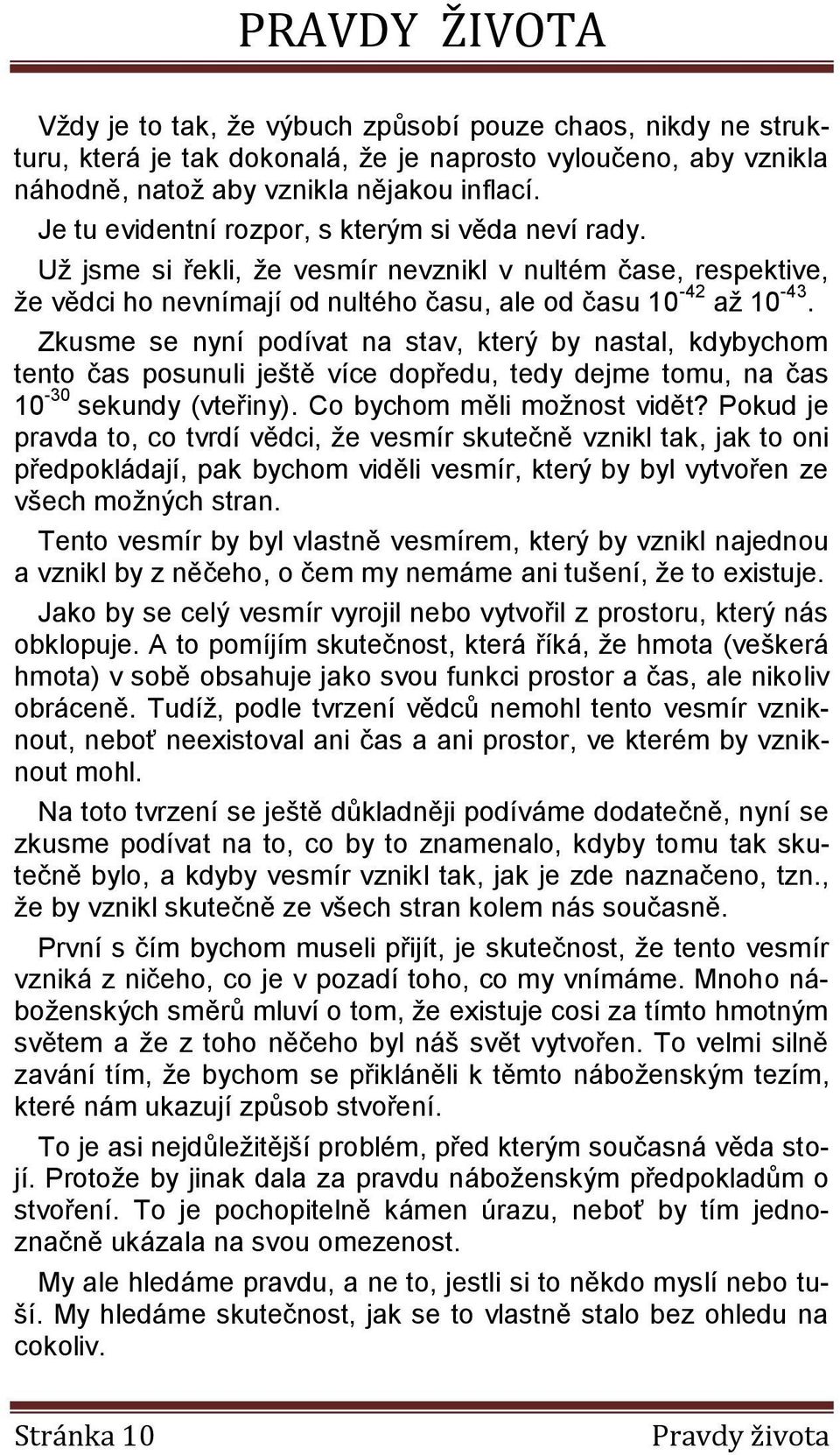 PRAVDY ŽIVOTA

Vždy je to tak, že výbuch způsobí pouze chaos, nikdy ne strukturu, která je tak dokonalá, že je naprosto vyloučeno, aby vznikla náhodně, natož aby vznikla nějakou inflací.

Je tu evidentní rozpor, s kterým si věda neví rady.

Už jsme si řekli, že vesmír nevznikl v nultém čase, respektive, že vědci ho nevnímají od nultého času, ale od času $10^{-42}$ až $10^{-43}$.

Zkusme se nyní podívat na stav, který by nastal, kdybychom tento čas posunuli ještě více dopředu, tedy dejme tomu, na čas $10^{-30}$ sekundy (vteřiny). Co bychom měli možnost vidět? Pokud je pravda to, co tvrdí vědci, že vesmír skutečně vznikl tak, jak to oni předpokládají, pak bychom viděli vesmír, který by byl vytvořen ze všech možných stran.

Tento vesmír by byl vlastně vesmírem, který by vznikl najednou a vznikl by z něčeho, o čem my nemáme ani tušení, že to existuje.

Jako by se celý vesmír vyrojil nebo vytvořil z prostoru, který nás obklopuje. A to pomíjím skutečnost, která říká, že hmota (veškerá hmota) v sobě obsahuje jako svou funkci prostor a čas, ale nikoliv obráceně. Tudíž, podle tvrzení vědců nemohl tento vesmír vzniknout, neboť neexistoval ani čas a ani prostor, ve kterém by vzniknout mohl.

Na toto tvrzení se ještě důkladněji podíváme dodatečně, nyní se zkusme podívat na to, co by to znamenalo, kdyby tomu tak skutečně bylo, a kdyby vesmír vznikl tak, jak je zde naznačeno, tzn., že by vznikl skutečně ze všech stran kolem nás současně.

První s čím bychom museli přijít, je skutečnost, že tento vesmír vzniká z ničeho, co je v pozadí toho, co my vnímáme. Mnoho náboženských směrů mluví o tom, že existuje cosi za tímto hmotným světem a že z toho něčeho byl náš svět vytvořen. To velmi silně zavání tím, že bychom se přikláněli k těmto náboženským tezím, které nám ukazují způsob stvoření.

To je asi nejdůležitější problém, před kterým současná věda stojí. Protože by jinak dala za pravdu náboženským předpokladům o stvoření. To je pochopitelně kámen úrazu, neboť by tím jednoznačně ukázala na svou omezenost.

My ale hledáme pravdu, a ne to, jestli si to někdo myslí nebo tuší. My hledáme skutečnost, jak se to vlastně stalo bez ohledu na cokoliv.

Stránka 10 Pravdy života